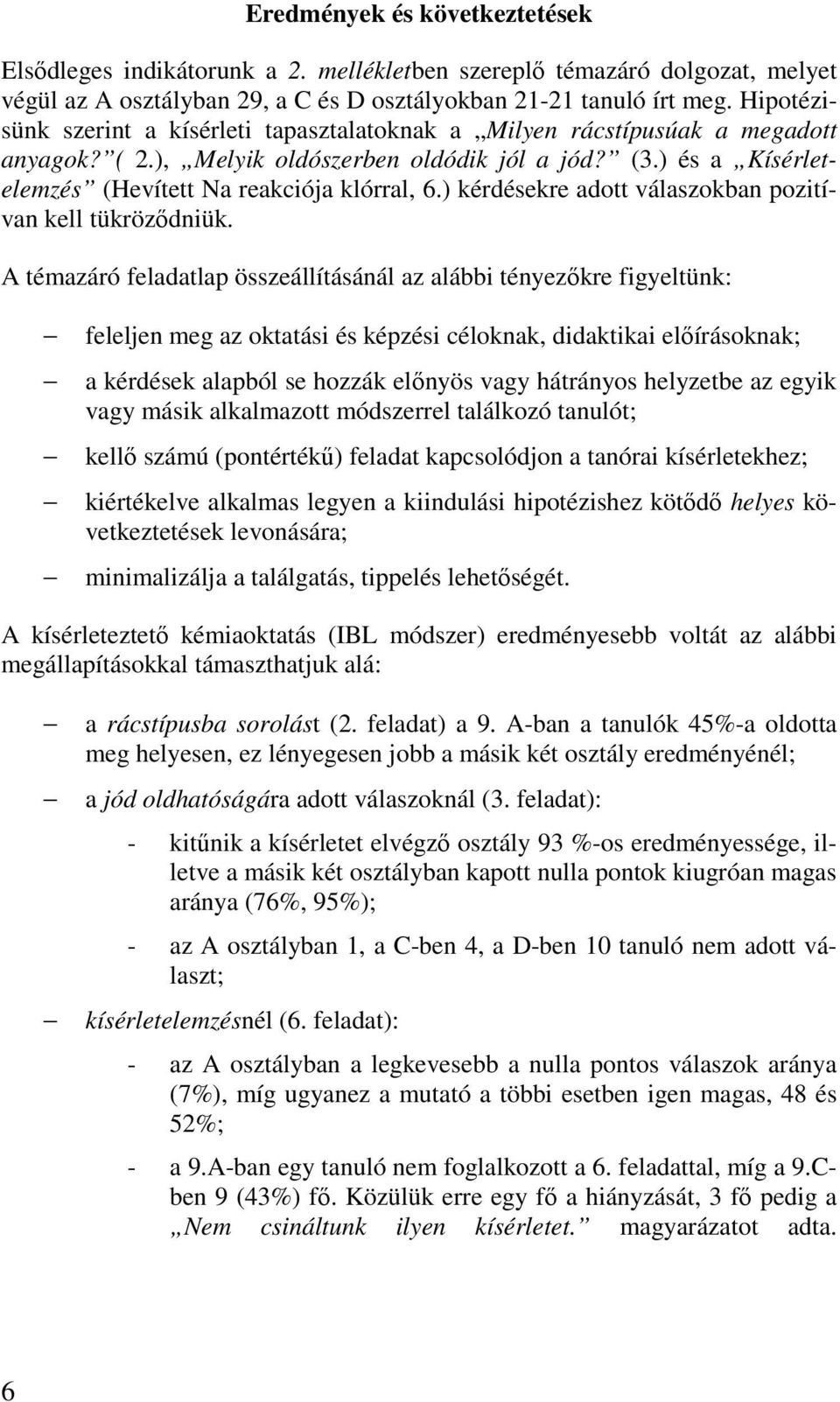 Eredmények és következtetések

Elsődleges indikátorunk a 2. mellékletben szereplő témazáró dolgozat, melyet végül az A osztályban 29, a C és D osztályokban 21-21 tanuló írt meg. Hipotézisünk szerint a kísérleti tapasztalatoknak a „Milyen rácstípusúak a megadott anyagok?” ( 2.), „Melyik oldószerben oldódik jól a jód?” (3.) és a „Kísérletelemzés” (Hevített Na reakciója klórral, 6.) kérdésekre adott válaszokban pozitívan kell tükröződniük.

A témazáró feladatlap összeállításánál az alábbi tényezőkre figyeltünk:

– feleljen meg az oktatási és képzési céloknak, didaktikai előírásoknak;

– a kérdések alapból se hozzák előnyös vagy hátrányos helyzetbe az egyik vagy másik alkalmazott módszerrel találkozó tanulót;

– kellő számú (pontértékű) feladat kapcsolódjon a tanórai kísérletekhez;

– kiértékelve alkalmas legyen a kiindulási hipotézishez kötődő helyes következtetések levonására;

– minimalizálja a találgatás, tippelés lehetőségét.

A kísérleteztető kémiaoktatás (IBL módszer) eredményesebb voltát az alábbi megállapításokkal támaszthatjuk alá:

– a rácstípusba sorolást (2. feladat) a 9. A-ban a tanulók 45%-a oldotta meg helyesen, ez lényegesen jobb a másik két osztály eredményénél;

– a jód oldhatóságára adott válaszoknál (3. feladat):

- kitűnik a kísérletet elvégző osztály 93 %-os eredményessége, illetve a másik két osztályban kapott nulla pontok kiugróan magas aránya (76%, 95%);

- az A osztályban 1, a C-ben 4, a D-ben 10 tanuló nem adott választ;

– kísérletelemzésnél (6. feladat):

- az A osztályban a legkevesebb a nulla pontos válaszok aránya (7%), míg ugyanez a mutató a többi esetben igen magas, 48 és 52%;

- a 9.A-ban egy tanuló nem foglalkozott a 6. feladattal, míg a 9.C-ben 9 (43%) fő. Közülük erre egy fő a hiányzását, 3 fő pedig a „Nem csináltunk ilyen kísérletet.” magyarázatot adta.

6